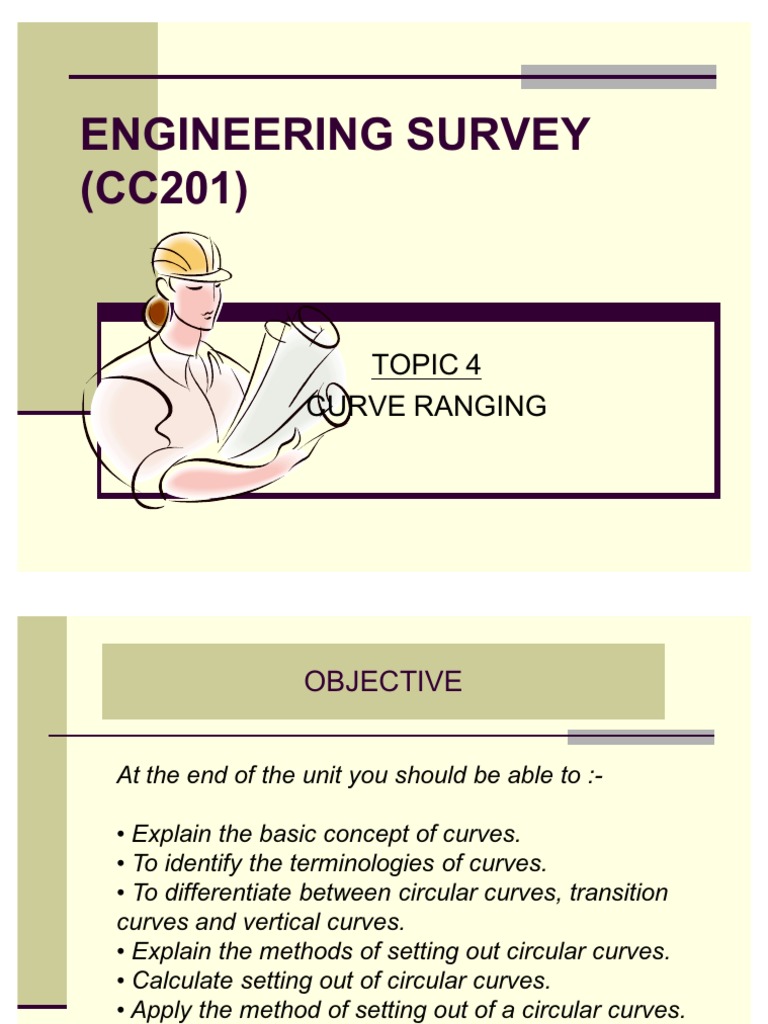 ENGINEERING SURVEY (CC201)

TOPIC 4

CURVE RANGING

OBJECTIVE

At the end of the unit you should be able to :-

• Explain the basic concept of curves.
• To identify the terminologies of curves.
• To differentiate between circular curves, transition curves and vertical curves.
• Explain the methods of setting out circular curves.
• Calculate setting out of circular curves.
• Apply the method of setting out of a circular curves.